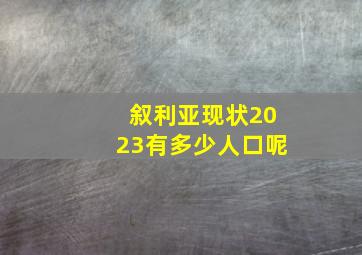 叙利亚现状2023有多少人口呢